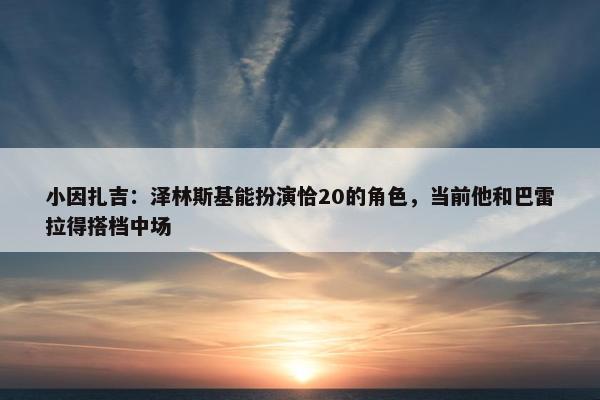 小因扎吉：泽林斯基能扮演恰20的角色，当前他和巴雷拉得搭档中场